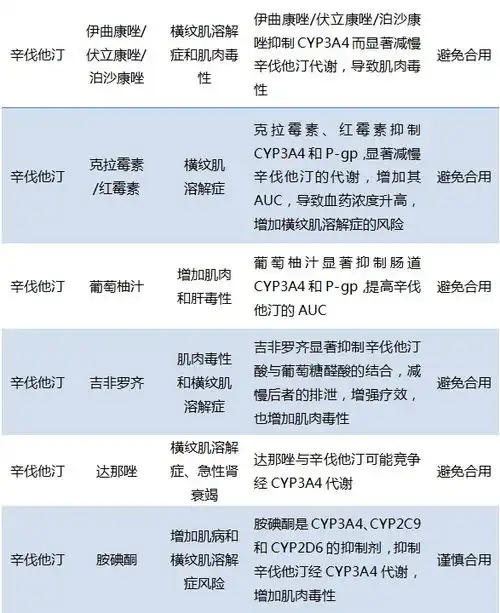 | 辛伐他汀 | 伊曲康唑/伏立康唑/泊沙康唑 | 横纹肌溶解症和肌肉毒性 | 伊曲康唑/伏立康唑/泊沙康唑抑制 CYP3A4 而显著减慢辛伐他汀代谢，导致肌肉毒性 | 避免合用 |
|---|---|---|---|---|
| 辛伐他汀 | 克拉霉素/红霉素 | 横纹肌溶解症 | 克拉霉素、红霉素抑制 CYP3A4 和 P-gp ,显著减慢辛伐他汀的代谢，增加其 AUC，导致血药浓度升高，增加横纹肌溶解症的风险 | 避免合用 |
| 辛伐他汀 | 葡萄柚汁 | 增加肌肉和肝毒性 | 葡萄柚汁显著抑制肠道 CYP3A4 和 P-gp ,提高辛伐他汀的 AUC | 避免合用 |
| 辛伐他汀 | 吉非罗齐 | 肌肉毒性和横纹肌溶解症 | 吉非罗齐显著抑制辛伐他汀酸与葡萄糖醛酸的结合，减慢后者的排泄，增强疗效，也增加肌肉毒性 | 避免合用 |
| 辛伐他汀 | 达那唑 | 横纹肌溶解症、急性肾衰竭 | 达那唑与辛伐他汀可能竞争经 CYP3A4 代谢 | 避免合用 |
| 辛伐他汀 | 胺碘酮 | 增加肌病和横纹肌溶解症风险 | 胺碘酮是 CYP3A4、CYP2C9 和 CYP2D6 的抑制剂，抑制辛伐他汀经 CYP3A4 代谢，增加肌肉毒性 | 谨慎合用 |